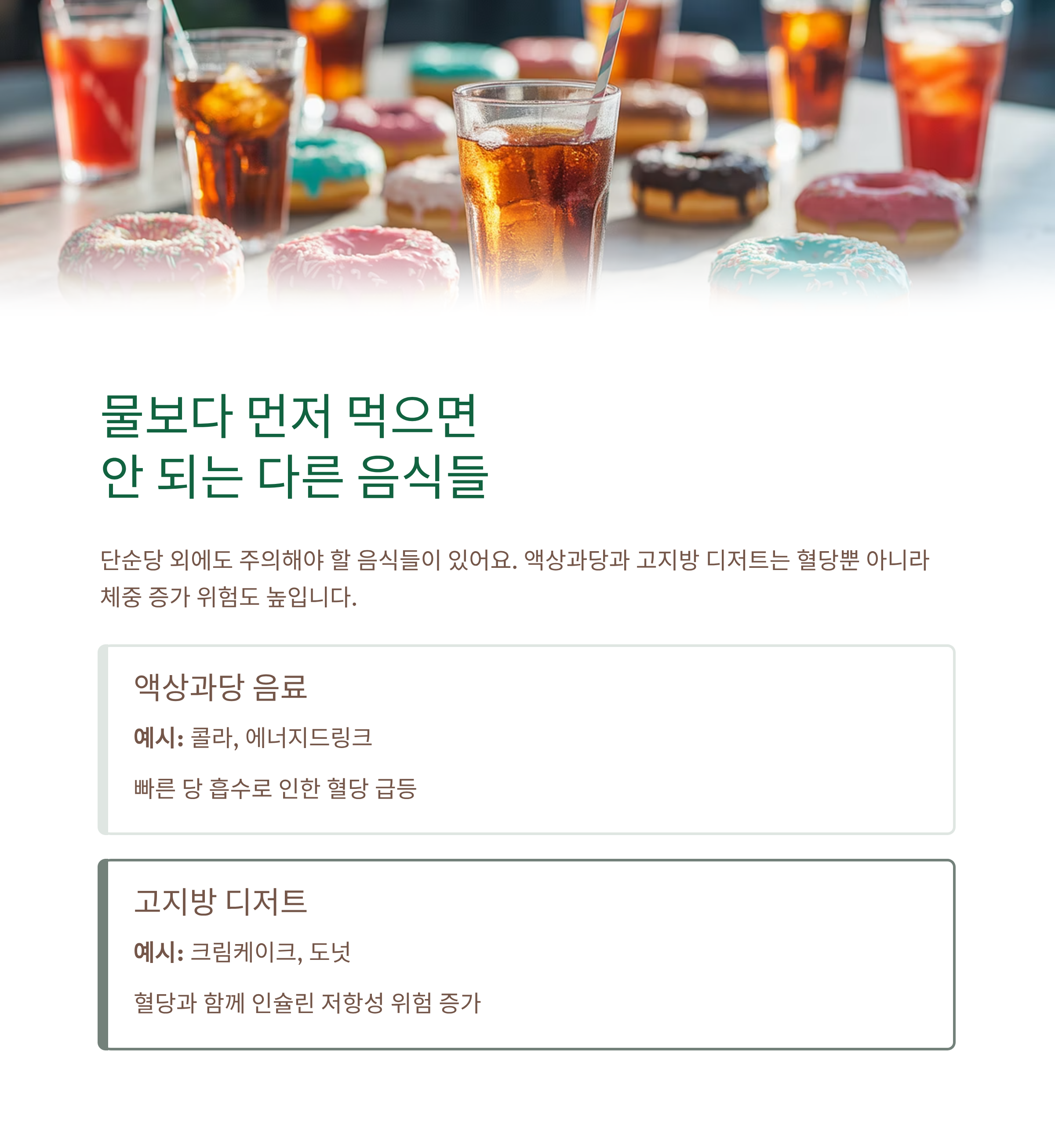 물보다 먼저 먹으면
안 되는 다른 음식들

단순당 외에도 주의해야 할 음식들이 있어요. 액상과당과 고지방 디저트는 혈당뿐 아니라 체중 증가 위험도 높입니다.

액상과당 음료

예시: 콜라, 에너지드링크

빠른 당 흡수로 인한 혈당 급등

고지방 디저트

예시: 크림케이크, 도넛

혈당과 함께 인슐린 저항성 위험 증가